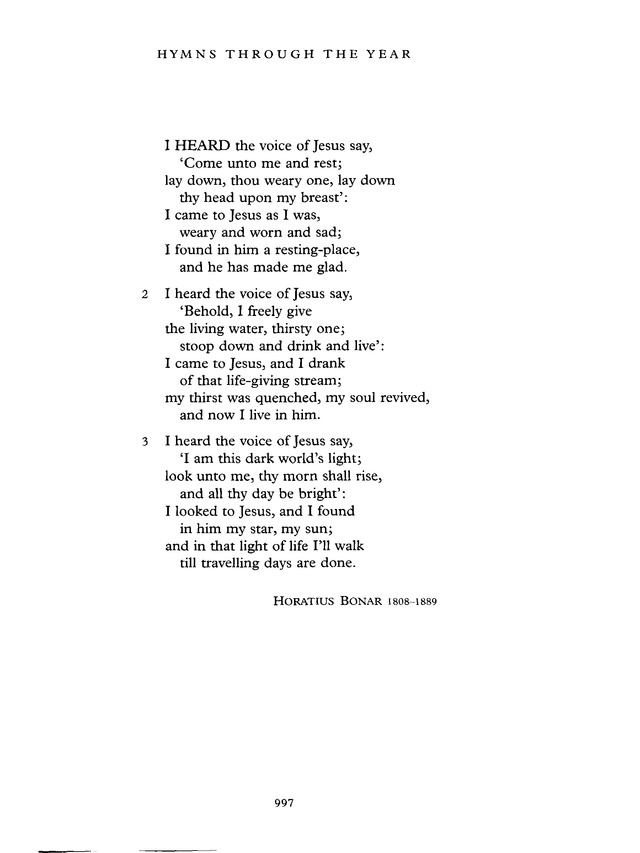 HYMNS THROUGH THE YEAR

I HEARD the voice of Jesus say,
'Come unto me and rest;
lay down, thou weary one, lay down
thy head upon my breast':
I came to Jesus as I was,
weary and worn and sad;
I found in him a resting-place,
and he has made me glad.

2 I heard the voice of Jesus say,
'Behold, I freely give
the living water, thirsty one;
stoop down and drink and live':
I came to Jesus, and I drank
of that life-giving stream;
my thirst was quenched, my soul revived,
and now I live in him.

3 I heard the voice of Jesus say,
'I am this dark world's light;
look unto me, thy morn shall rise,
and all thy day be bright':
I looked to Jesus, and I found
in him my star, my sun;
and in that light of life I'll walk
till travelling days are done.

HORATIUS BONAR 1808-1889

997